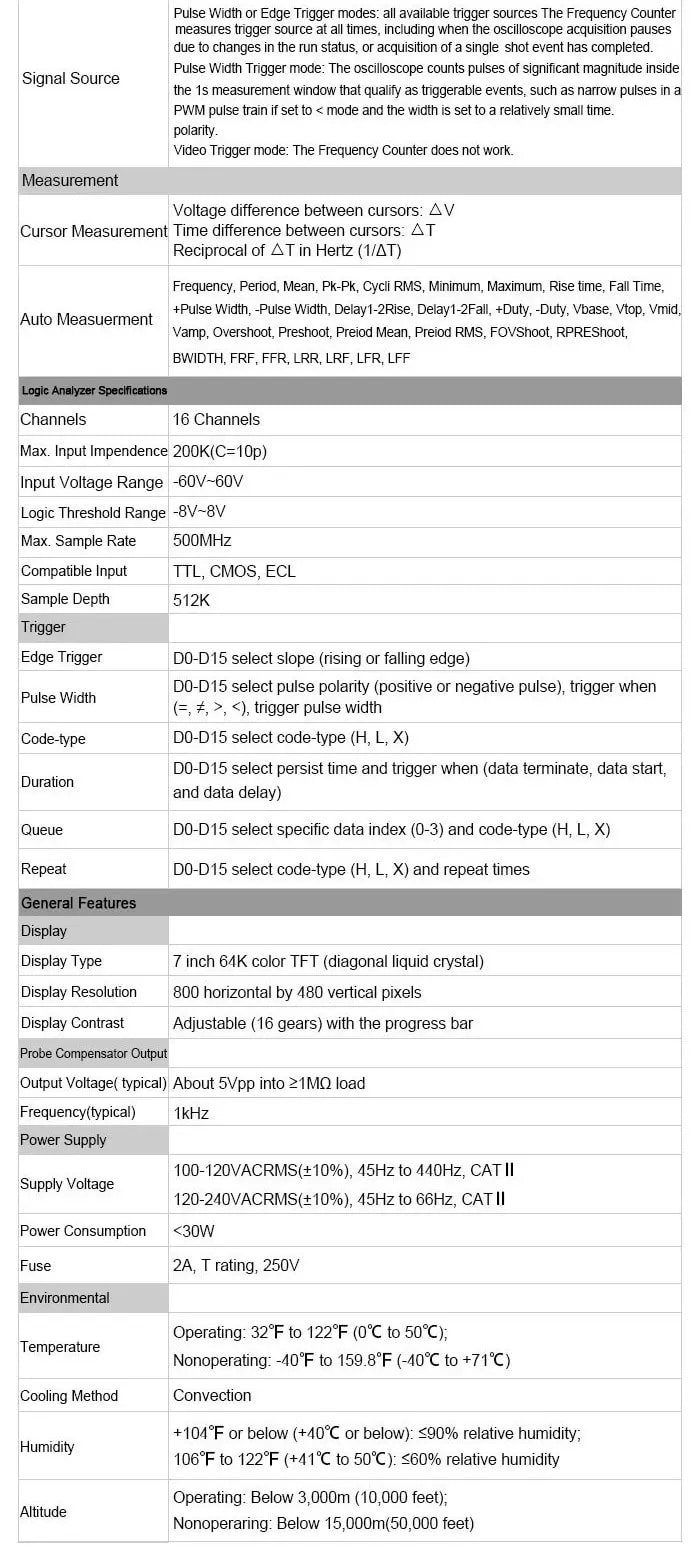 | | |
|---|---|
| Signal Source | Pulse Width or Edge Trigger modes: all available trigger sources The Frequency Counter measures trigger source at all times, including when the oscilloscope acquisition pauses due to changes in the run status, or acquisition of a single shot event has completed. Pulse Width Trigger mode: The oscilloscope counts pulses of significant magnitude inside the 1s measurement window that qualify as triggerable events, such as narrow pulses in a PWM pulse train if set to < mode and the width is set to a relatively small time. polarity. Video Trigger mode: The Frequency Counter does not work. |
| Measurement | |
| Cursor Measurement | Voltage difference between cursors: △V Time difference between cursors: △T Reciprocal of △T in Hertz (1/ΔT) |
| Auto Measuerment | Frequency, Period, Mean, Pk-Pk, Cycli RMS, Minimum, Maximum, Rise time, Fall Time, +Pulse Width, -Pulse Width, Delay1-2Rise, Delay1-2Fall, +Duty, -Duty, Vbase, Vtop, Vmid, Vamp, Overshoot, Preshoot, Preiod Mean, Preiod RMS, FOVShoot, RPREShoot, BWIDTH, FRF, FFR, LRR, LRF, LFR, LFF |
| Logic Analyzer Specifications | |
| Channels | 16 Channels |
| Max. Input Impendence | 200K(C=10p) |
| Input Voltage Range | -60V~60V |
| Logic Threshold Range | -8V~8V |
| Max. Sample Rate | 500MHz |
| Compatible Input | TTL, CMOS, ECL |
| Sample Depth | 512K |
| Trigger | |
| Edge Trigger | D0-D15 select slope (rising or falling edge) |
| Pulse Width | D0-D15 select pulse polarity (positive or negative pulse), trigger when (=, ≠, >, <), trigger pulse width |
| Code-type | D0-D15 select code-type (H, L, X) |
| Duration | D0-D15 select persist time and trigger when (data terminate, data start, and data delay) |
| Queue | D0-D15 select specific data index (0-3) and code-type (H, L, X) |
| Repeat | D0-D15 select code-type (H, L, X) and repeat times |
| General Features | |
| Display | |
| Display Type | 7 inch 64K color TFT (diagonal liquid crystal) |
| Display Resolution | 800 horizontal by 480 vertical pixels |
| Display Contrast | Adjustable (16 gears) with the progress bar |
| Probe Compensator Output | |
| Output Voltage( typical) | About 5Vpp into ≥1MΩ load |
| Frequency(typical) | 1kHz |
| Power Supply | |
| Supply Voltage | 100-120VACRMS(±10%), 45Hz to 440Hz, CAT II 120-240VACRMS(±10%), 45Hz to 66Hz, CAT II |
| Power Consumption | <30W |
| Fuse | 2A, T rating, 250V |
| Environmental | |
| Temperature | Operating: 32℉ to 122℉ (0℃ to 50℃); Nonoperating: -40℉ to 159.8℉ (-40℃ to +71℃) |
| Cooling Method | Convection |
| Humidity | +104℉ or below (+40℃ or below): ≤90% relative humidity; 106℉ to 122℉ (+41℃ to 50℃): ≤60% relative humidity |
| Altitude | Operating: Below 3,000m (10,000 feet); Nonoperaring: Below 15,000m(50,000 feet) |